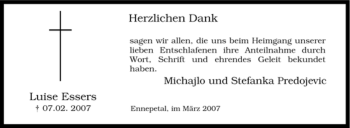 Luise Essers
† 07.02. 2007

Herzlichen Dank

sagen wir allen, die uns beim Heimgang unserer lieben Entschlafenen ihre Anteilnahme durch Wort, Schrift und ehrendes Geleit bekundet haben.

Michajlo und Stefanka Predojevic

Ennepetal, im März 2007